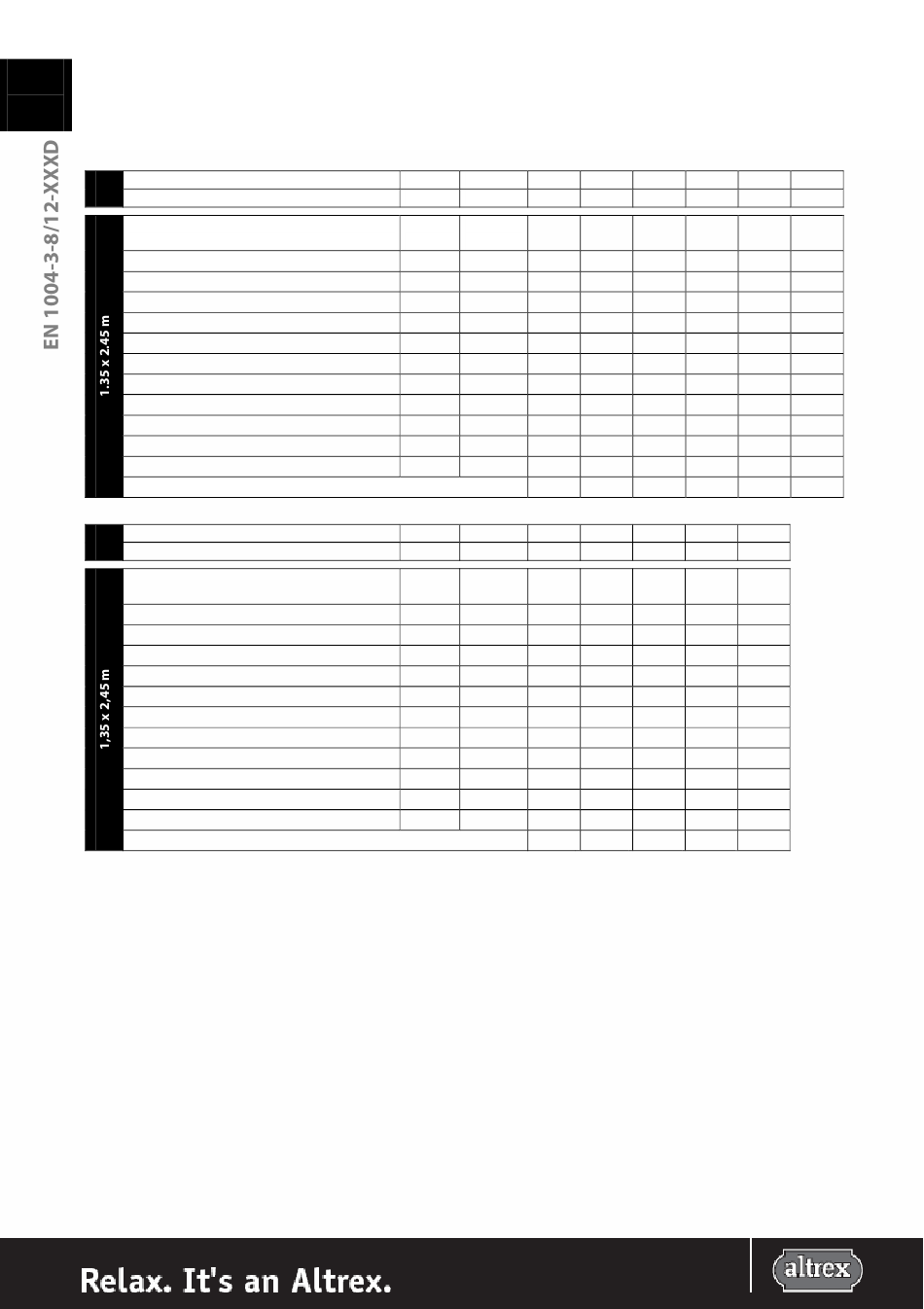 EN 1004-3-8/12-XXXD

1.35 x 2.45 m

1,35 x 2,45 m

Relax. It's an Altrex.

altrex